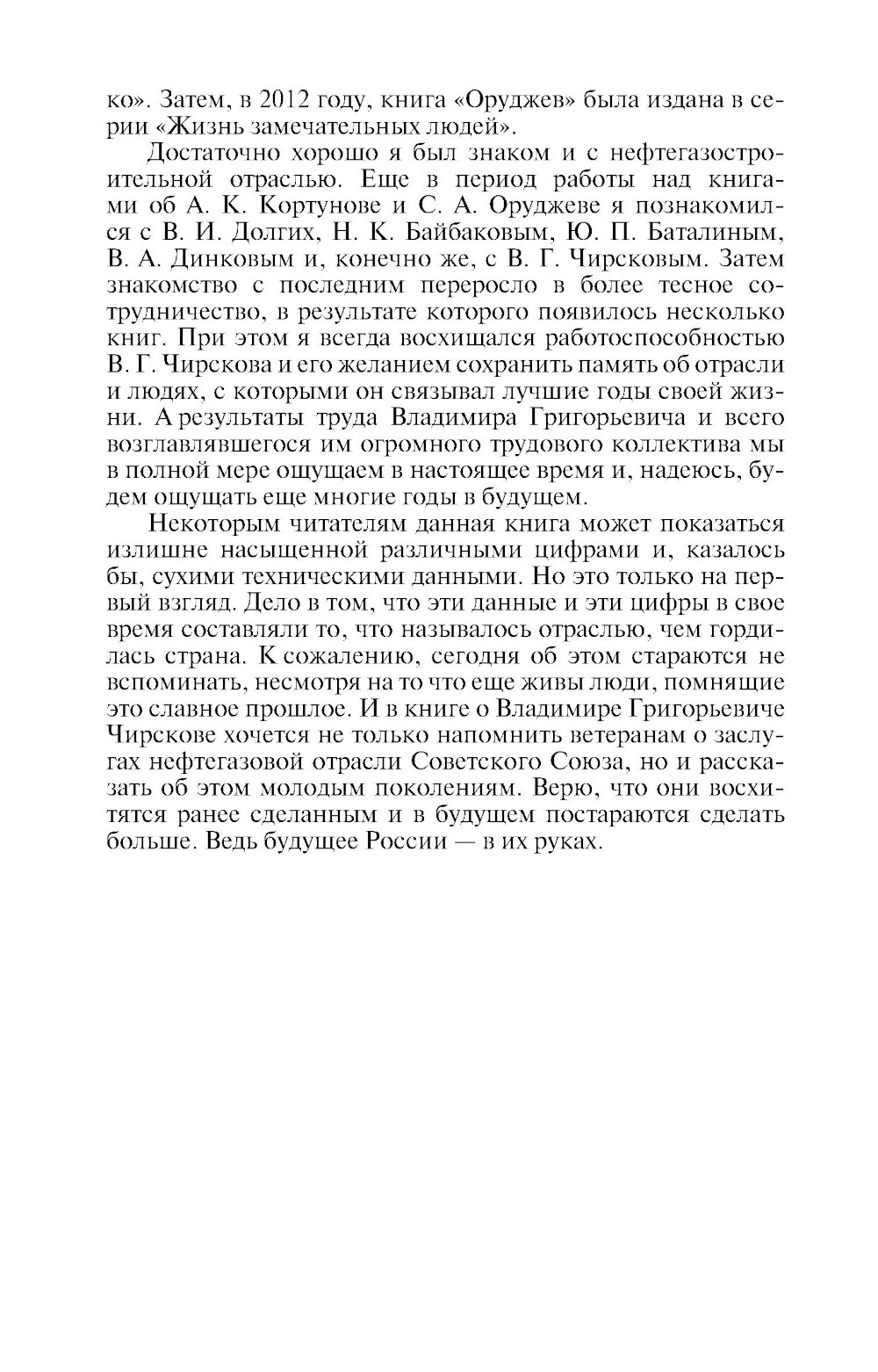 ко». Затем, в 2012 году, книга «Оруджев» была издана в серии «Жизнь замечательных людей».

Достаточно хорошо я был знаком и с нефтегазостроительной отраслью. Еще в период работы над книгами об А. К. Кортунове и С. А. Оруджеве я познакомился с В. И. Долгих, Н. К. Байбаковым, Ю. П. Баталиным, В. А. Динковым и, конечно же, с В. Г. Чирсковым. Затем знакомство с последним переросло в более тесное сотрудничество, в результате которого появилось несколько книг. При этом я всегда восхищался работоспособностью В. Г. Чирскова и его желанием сохранить память об отрасли и людях, с которыми он связывал лучшие годы своей жизни. А результаты труда Владимира Григорьевича и всего возглавлявшегося им огромного трудового коллектива мы в полной мере ощущаем в настоящее время и, надеюсь, будем ощущать еще многие годы в будущем.

Некоторым читателям данная книга может показаться излишне насыщенной различными цифрами и, казалось бы, сухими техническими данными. Но это только на первый взгляд. Дело в том, что эти данные и эти цифры в свое время составляли то, что называлось отраслью, чем гордилась страна. К сожалению, сегодня об этом стараются не вспоминать, несмотря на то что еще живы люди, помнящие это славное прошлое. И в книге о Владимире Григорьевиче Чирскове хочется не только напомнить ветеранам о заслугах нефтегазовой отрасли Советского Союза, но и рассказать об этом молодым поколениям. Верю, что они восхитятся ранее сделанным и в будущем постараются сделать больше. Ведь будущее России — в их руках.